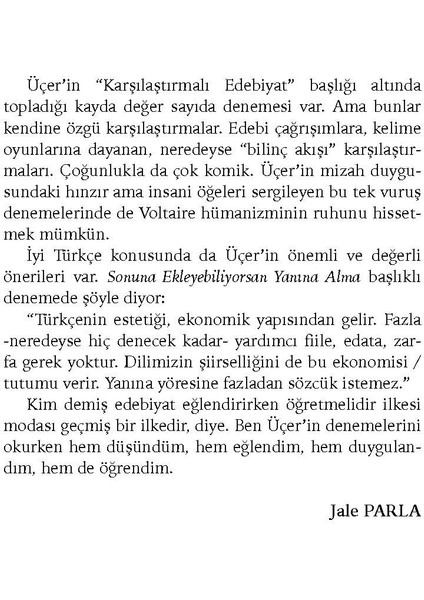 Üçer'in "Karşılaştırmalı Edebiyat" başlığı altında topladığı kayda değer sayıda denemesi var. Ama bunlar kendine özgü karşılaştırmalar. Edebi çağrışımlara, kelime oyunlarına dayanan, neredeyse "bilinç akışı" karşılaştırmaları. Çoğunlukla da çok komik. Üçer'in mizah duygusundaki hınzır ama insani öğeleri sergileyen bu tek vuruş denemelerinde de Voltaire hümanizminin ruhunu hissetmek mümkün.

İyi Türkçe konusunda da Üçer'in önemli ve değerli önerileri var. Sonuna Ekleyebiliyorsan Yanına Alma başlıklı denemede şöyle diyor:

"Türkçenin estetiği, ekonomik yapısından gelir. Fazla -neredeyse hiç denecek kadar- yardımcı fiile, edata, zarfa gerek yoktur. Dilimizin şiirselliğini de bu ekonomisi / tutumu verir. Yanına yöresine fazladan sözcük istemez."

Kim demiş edebiyat eğlendirirken öğretmelidir ilkesi modası geçmiş bir ilkedir, diye. Ben Üçer'in denemelerini okurken hem düşündüm, hem eğlendim, hem duygulandım, hem de öğrendim.

Jale PARLA